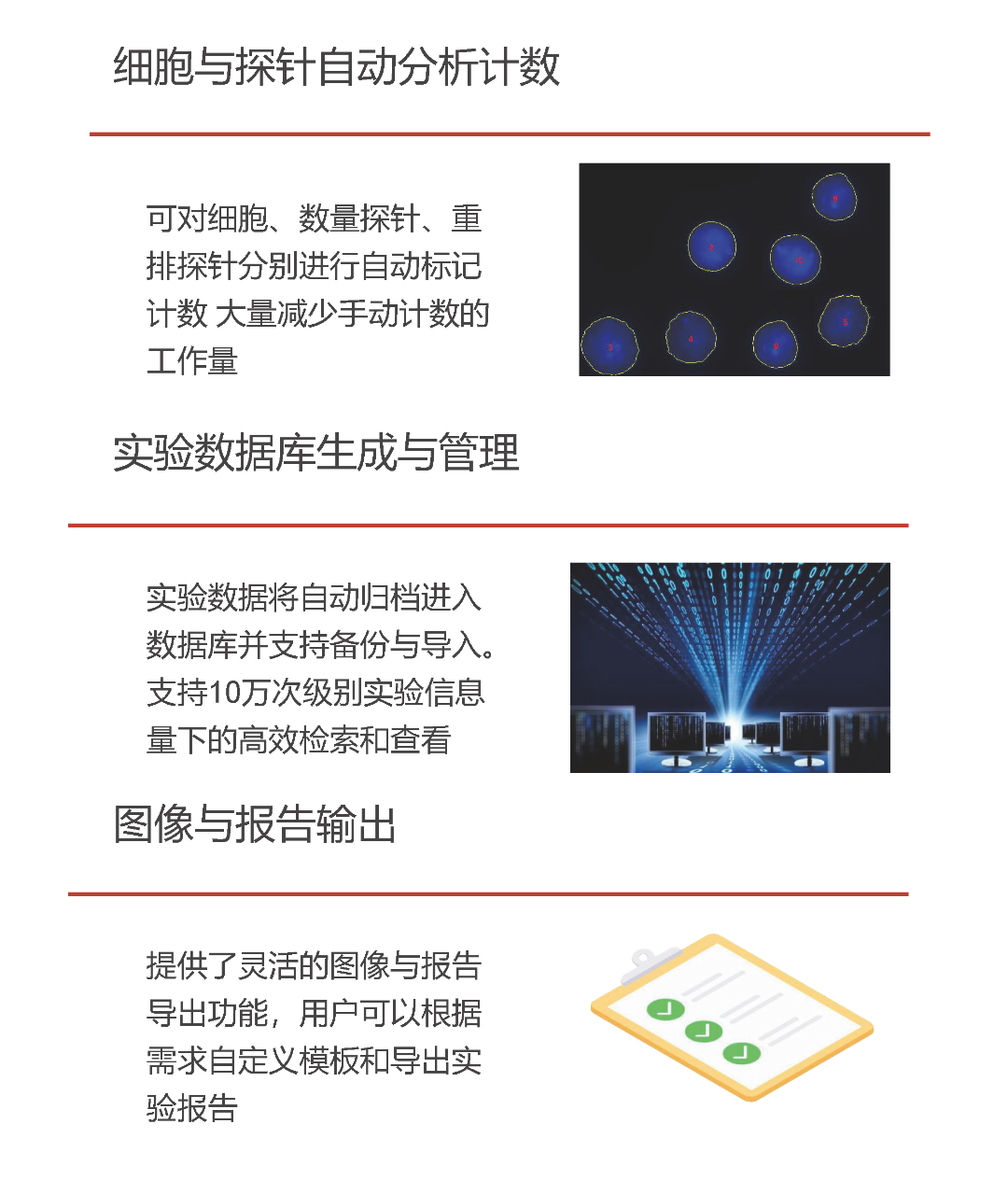 细胞与探针自动分析计数

可对细胞、数量探针、重排探针分别进行自动标记计数 大量减少手动计数的工作量

实验数据库生成与管理

实验数据将自动归档进入数据库并支持备份与导入。支持10万次级别实验信息量下的高效检索和查看

图像与报告输出

提供了灵活的图像与报告导出功能，用户可以根据需求自定义模板和导出实验报告